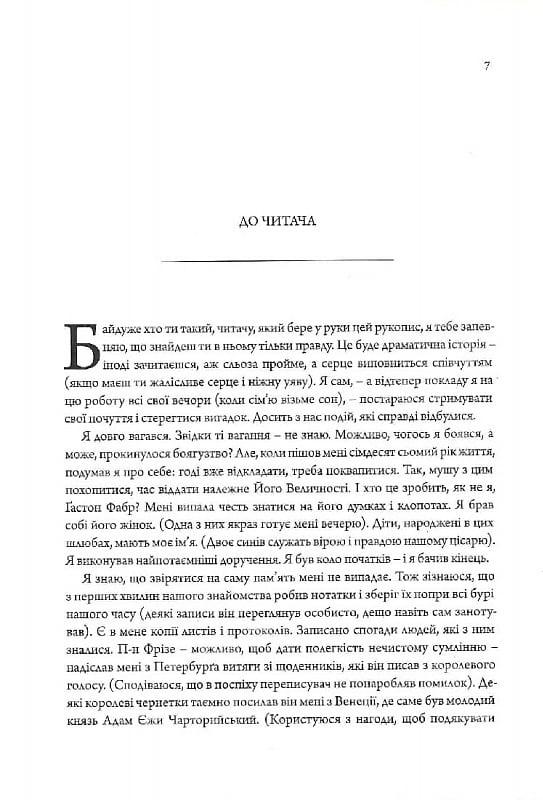 7

ДО ЧИТАЧА

Байдуже хто ти такий, читачу, який бере у руки цей рукопис, я тебе запевняю, що знайдеш ти в ньому тільки правду. Це буде драматична історія – іноді зачитаєшся, аж сльоза пройме, а серце виповниться співчуттям (якщо маєш ти жалісливе серце і ніжну уяву). Я сам, – а відтепер покладу я на цю роботу всі свої вечори (коли сім'ю візьме сон), – постараюся стримувати свої почуття і стерегтися вигадок. Досить з нас подій, які справді відбулися.

Я довго вагався. Звідки ті вагання – не знаю. Можливо, чогось я боявся, а може, прокинулося боягузтво? Але, коли пішов мені сімдесят сьомий рік життя, подумав я про себе: годі вже відкладати, треба поквапитися. Так, мушу з цим похопитися, час віддати належне Його Величності. І хто це зробить, як не я, Ґастон Фабр? Мені випала честь знатися на його думках і клопотах. Я брав собі його жінок. (Одна з них якраз готує мені вечерю). Діти, народжені в цих шлюбах, мають моє ім'я. (Двоє синів служать вірою і правдою нашому цісарю). Я виконував найпотаємніші доручення. Я був коло початків – і я бачив кінець.

Я знаю, що звірятися на саму пам'ять мені не випадає. Тож зізнаюся, що з перших хвилин нашого знайомства робив нотатки і зберіг їх попри всі бурі нашого часу (деякі записи він переглянув особисто, дещо навіть сам занотував). Є в мене копії листів і протоколів. Записано спогади людей, які з ним зналися. П-н Фрізе – можливо, щоб дати полегкість нечистому сумлінню – надіслав мені з Петербурґа витяги зі щоденників, які він писав з королевого голосу. (Сподіваюся, що в поспіху переписувач не понаробляв помилок). Деякі королеві чернетки таємно посилав він мені з Венеції, де саме був молодий князь Адам Єжи Чарторийський. (Користуюся з нагоди, щоб подякувати